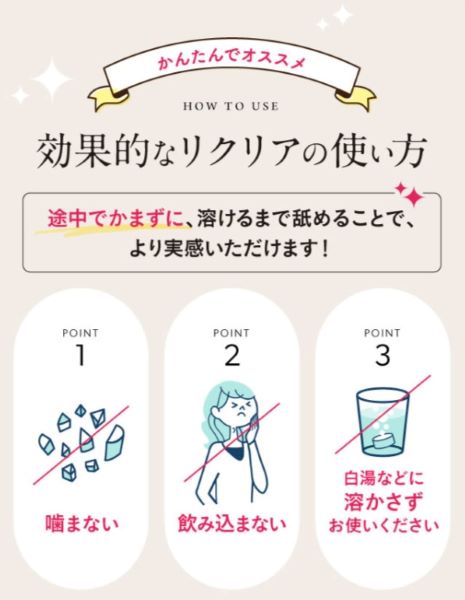 かんたんでオススメ

HOW TO USE

効果的なリクリアの使い方

途中でかまずに、溶けるまで舐めることで、より実感いただけます！

POINT
1
噛まない

POINT
2
飲み込まない

POINT
3
白湯などに
溶かさず
お使いください